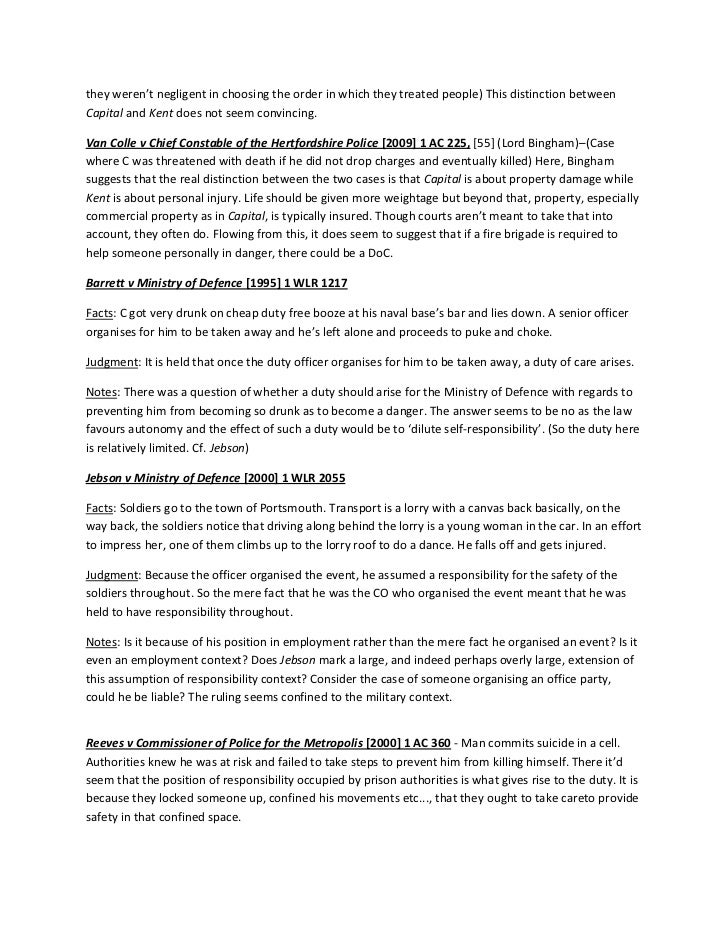 they weren't negligent in choosing the order in which they treated people) This distinction between Capital and Kent does not seem convincing.

Van Colle v Chief Constable of the Hertfordshire Police [2009] 1 AC 225, [55] (Lord Bingham)–(Case where C was threatened with death if he did not drop charges and eventually killed) Here, Bingham suggests that the real distinction between the two cases is that Capital is about property damage while Kent is about personal injury. Life should be given more weightage but beyond that, property, especially commercial property as in Capital, is typically insured. Though courts aren't meant to take that into account, they often do. Flowing from this, it does seem to suggest that if a fire brigade is required to help someone personally in danger, there could be a DoC.

Barrett v Ministry of Defence [1995] 1 WLR 1217

Facts: C got very drunk on cheap duty free booze at his naval base's bar and lies down. A senior officer organises for him to be taken away and he's left alone and proceeds to puke and choke.

Judgment: It is held that once the duty officer organises for him to be taken away, a duty of care arises.

Notes: There was a question of whether a duty should arise for the Ministry of Defence with regards to preventing him from becoming so drunk as to become a danger. The answer seems to be no as the law favours autonomy and the effect of such a duty would be to 'dilute self-responsibility'. (So the duty here is relatively limited. Cf. Jebson)

Jebson v Ministry of Defence [2000] 1 WLR 2055

Facts: Soldiers go to the town of Portsmouth. Transport is a lorry with a canvas back basically, on the way back, the soldiers notice that driving along behind the lorry is a young woman in the car. In an effort to impress her, one of them climbs up to the lorry roof to do a dance. He falls off and gets injured.

Judgment: Because the officer organised the event, he assumed a responsibility for the safety of the soldiers throughout. So the mere fact that he was the CO who organised the event meant that he was held to have responsibility throughout.

Notes: Is it because of his position in employment rather than the mere fact he organised an event? Is it even an employment context? Does Jebson mark a large, and indeed perhaps overly large, extension of this assumption of responsibility context? Consider the case of someone organising an office party, could he be liable? The ruling seems confined to the military context.

Reeves v Commissioner of Police for the Metropolis [2000] 1 AC 360 - Man commits suicide in a cell. Authorities knew he was at risk and failed to take steps to prevent him from killing himself. There it'd seem that the position of responsibility occupied by prison authorities is what gives rise to the duty. It is because they locked someone up, confined his movements etc..., that they ought to take careto provide safety in that confined space.